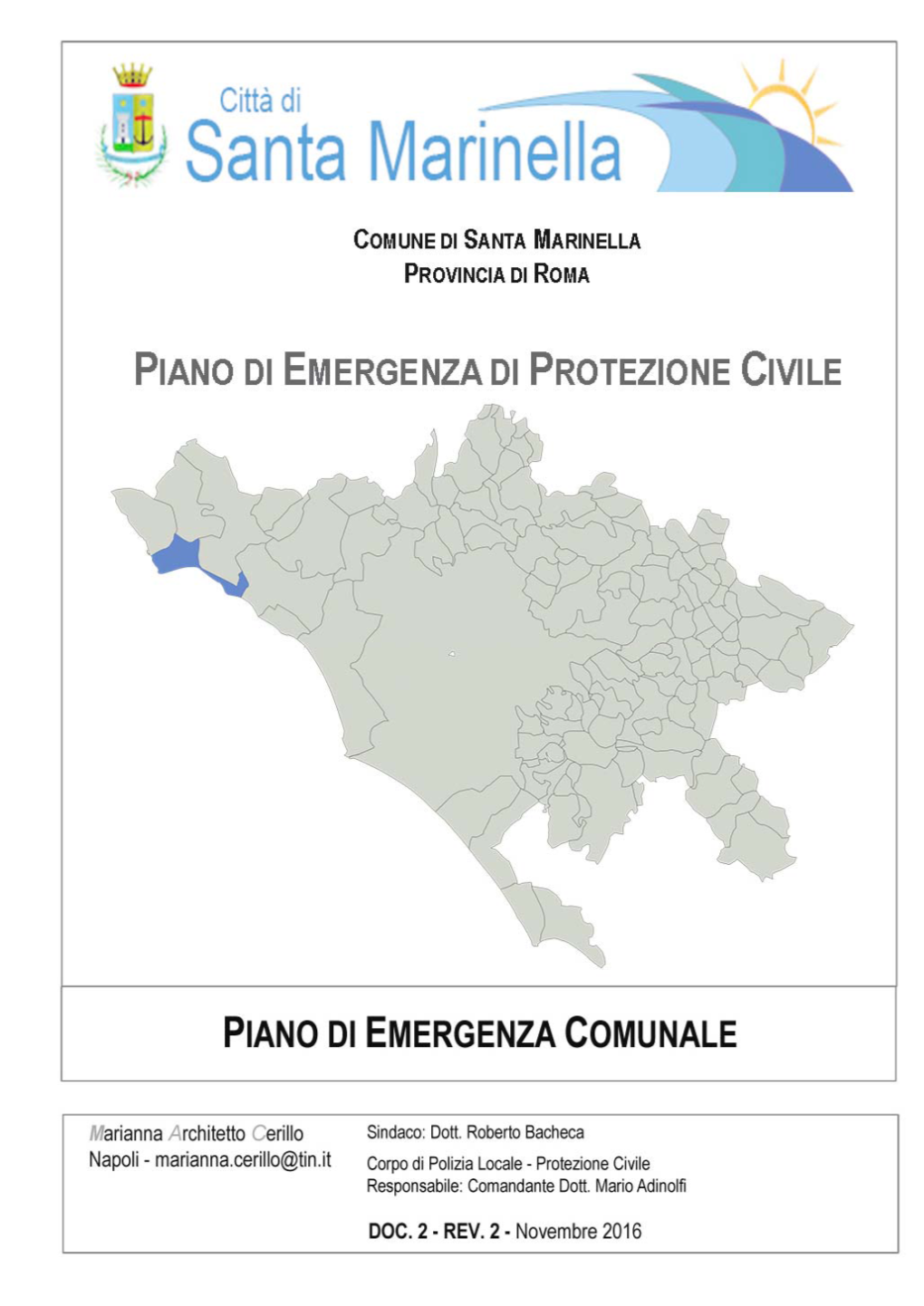 Città di
Santa Marinella

COMUNE DI SANTA MARINELLA
PROVINCIA DI ROMA

PIANO DI EMERGENZA DI PROTEZIONE CIVILE

PIANO DI EMERGENZA COMUNALE

Marianna Architetto Cerillo
Napoli - marianna.cerillo@tin.it

Sindaco: Dott. Roberto Bacheca

Corpo di Polizia Locale - Protezione Civile
Responsabile: Comandante Dott. Mario Adinolfi

DOC. 2 - REV. 2 - Novembre 2016